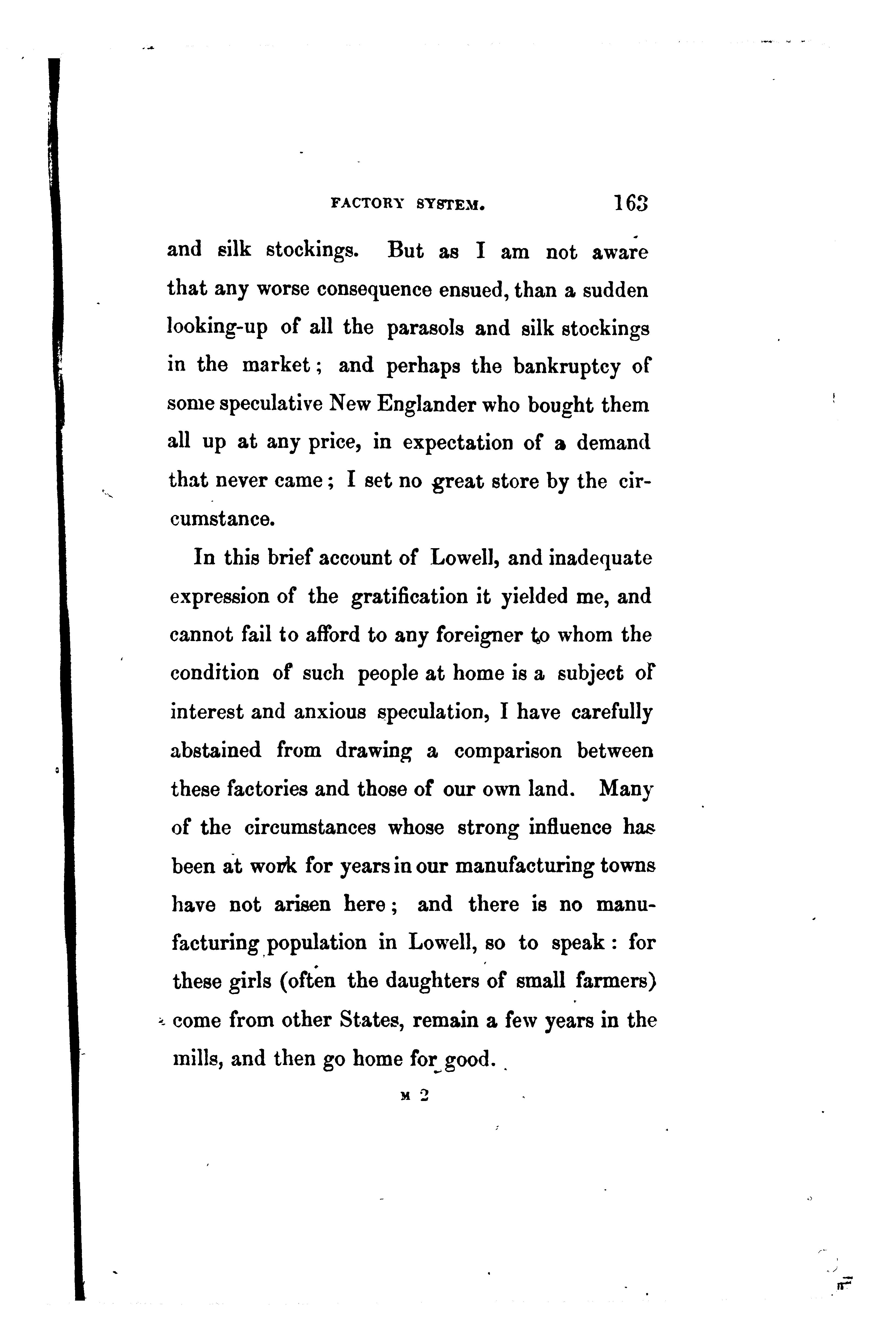 FACTORY SYSTEM. 163

and silk stockings. But as I am not aware that any worse consequence ensued, than a sudden looking-up of all the parasols and silk stockings in the market; and perhaps the bankruptcy of some speculative New Englander who bought them all up at any price, in expectation of a demand that never came; I set no great store by the circumstance.

In this brief account of Lowell, and inadequate expression of the gratification it yielded me, and cannot fail to afford to any foreigner to whom the condition of such people at home is a subject of interest and anxious speculation, I have carefully abstained from drawing a comparison between these factories and those of our own land. Many of the circumstances whose strong influence has been at work for years in our manufacturing towns have not arisen here; and there is no manufacturing population in Lowell, so to speak: for these girls (often the daughters of small farmers) come from other States, remain a few years in the mills, and then go home for good.

M 2